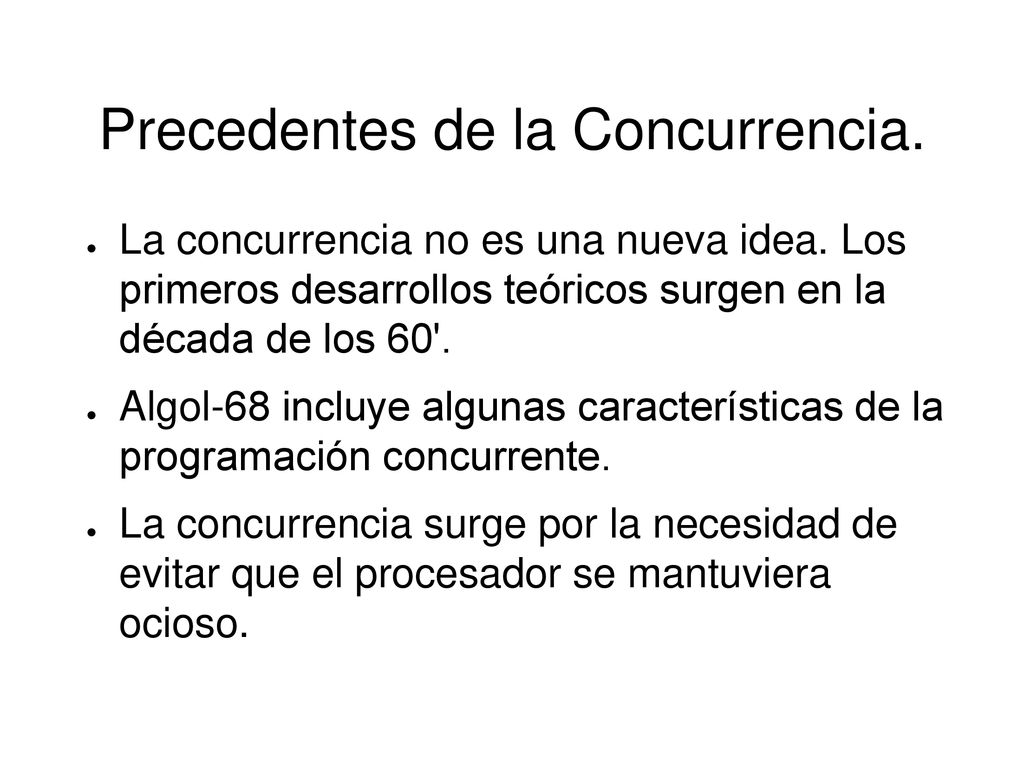 Precedentes de la Concurrencia.

● La concurrencia no es una nueva idea. Los primeros desarrollos teóricos surgen en la década de los 60'.

● Algol-68 incluye algunas características de la programación concurrente.

● La concurrencia surge por la necesidad de evitar que el procesador se mantuviera ocioso.